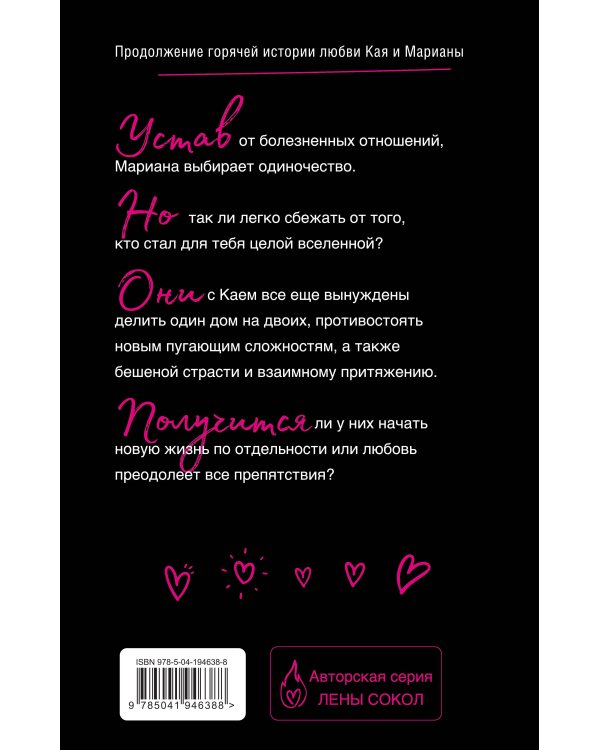 Продолжение горячей истории любви Кая и Марианы

Устав от болезненных отношений, Мариана выбирает одиночество.

Но так ли легко сбежать от того, кто стал для тебя целой вселенной?

Они с Каем все еще вынуждены делить один дом на двоих, противостоять новым пугающим сложностям, а также бешеной страсти и взаимному притяжению.

Получится ли у них начать новую жизнь по отдельности или любовь преодолеет все препятствия?

ISBN 978-5-04-194638-8

9 785041 946388 >

Авторская серия ЛЕНЫ СОКОЛ